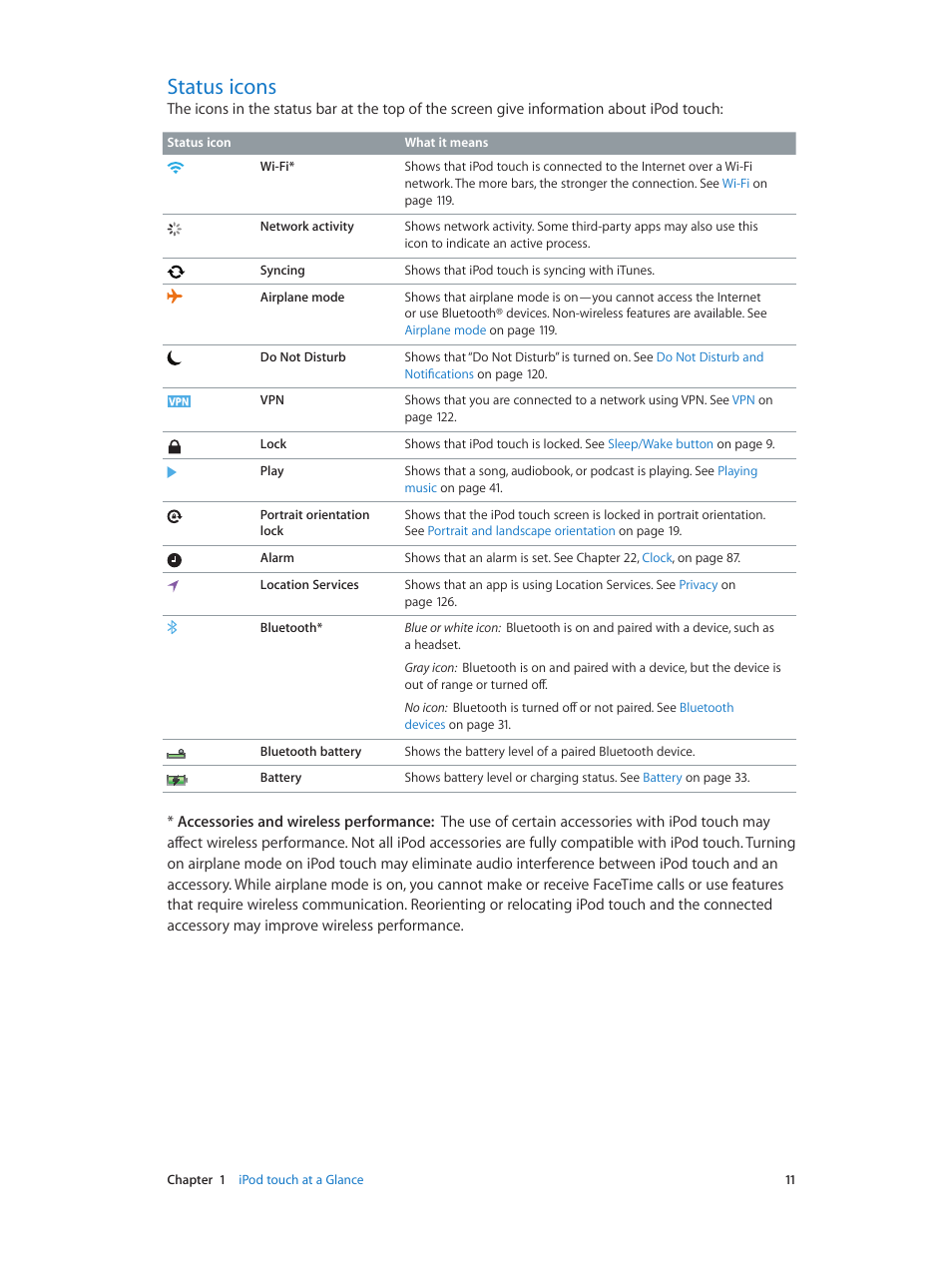 Status icons
The icons in the status bar at the top of the screen give information about iPod touch:

| Status icon | | What it means |
|---|---|---|
| | Wi-Fi* | Shows that iPod touch is connected to the Internet over a Wi-Fi network. The more bars, the stronger the connection. See Wi-Fi on page 119. |
| | Network activity | Shows network activity. Some third-party apps may also use this icon to indicate an active process. |
| | Syncing | Shows that iPod touch is syncing with iTunes. |
| | Airplane mode | Shows that airplane mode is on—you cannot access the Internet or use Bluetooth® devices. Non-wireless features are available. See Airplane mode on page 119. |
| | Do Not Disturb | Shows that "Do Not Disturb" is turned on. See Do Not Disturb and Notifications on page 120. |
| VPN | VPN | Shows that you are connected to a network using VPN. See VPN on page 122. |
| | Lock | Shows that iPod touch is locked. See Sleep/Wake button on page 9. |
| | Play | Shows that a song, audiobook, or podcast is playing. See Playing music on page 41. |
| | Portrait orientation lock | Shows that the iPod touch screen is locked in portrait orientation. See Portrait and landscape orientation on page 19. |
| | Alarm | Shows that an alarm is set. See Chapter 22, Clock, on page 87. |
| | Location Services | Shows that an app is using Location Services. See Privacy on page 126. |
| | Bluetooth* | Blue or white icon: Bluetooth is on and paired with a device, such as a headset. Gray icon: Bluetooth is on and paired with a device, but the device is out of range or turned off. No icon: Bluetooth is turned off or not paired. See Bluetooth devices on page 31. |
| | Bluetooth battery | Shows the battery level of a paired Bluetooth device. |
| | Battery | Shows battery level or charging status. See Battery on page 33. |

* Accessories and wireless performance: The use of certain accessories with iPod touch may affect wireless performance. Not all iPod accessories are fully compatible with iPod touch. Turning on airplane mode on iPod touch may eliminate audio interference between iPod touch and an accessory. While airplane mode is on, you cannot make or receive FaceTime calls or use features that require wireless communication. Reorienting or relocating iPod touch and the connected accessory may improve wireless performance.

Chapter 1 iPod touch at a Glance 11